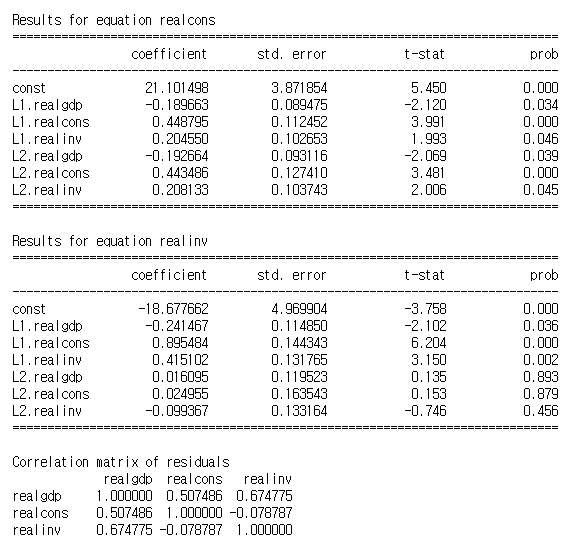 Results for equation realcons

| | coefficient | std. error | t-stat | prob |
|---|---|---|---|---|
| const | 21.101498 | 3.871854 | 5.450 | 0.000 |
| L1.realgdp | -0.189663 | 0.089475 | -2.120 | 0.034 |
| L1.realcons | 0.448795 | 0.112452 | 3.991 | 0.000 |
| L1.realinv | 0.204550 | 0.102653 | 1.993 | 0.046 |
| L2.realgdp | -0.192664 | 0.093116 | -2.069 | 0.039 |
| L2.realcons | 0.443486 | 0.127410 | 3.481 | 0.000 |
| L2.realinv | 0.208133 | 0.103743 | 2.006 | 0.045 |

Results for equation realinv

| | coefficient | std. error | t-stat | prob |
|---|---|---|---|---|
| const | -18.677662 | 4.969904 | -3.758 | 0.000 |
| L1.realgdp | -0.241467 | 0.114850 | -2.102 | 0.036 |
| L1.realcons | 0.895484 | 0.144343 | 6.204 | 0.000 |
| L1.realinv | 0.415102 | 0.131765 | 3.150 | 0.002 |
| L2.realgdp | 0.016095 | 0.119523 | 0.135 | 0.893 |
| L2.realcons | 0.024955 | 0.163543 | 0.153 | 0.879 |
| L2.realinv | -0.099367 | 0.133164 | -0.746 | 0.456 |

Correlation matrix of residuals

| | realgdp | realcons | realinv |
|---|---|---|---|
| realgdp | 1.000000 | 0.507486 | 0.674775 |
| realcons | 0.507486 | 1.000000 | -0.078787 |
| realinv | 0.674775 | -0.078787 | 1.000000 |